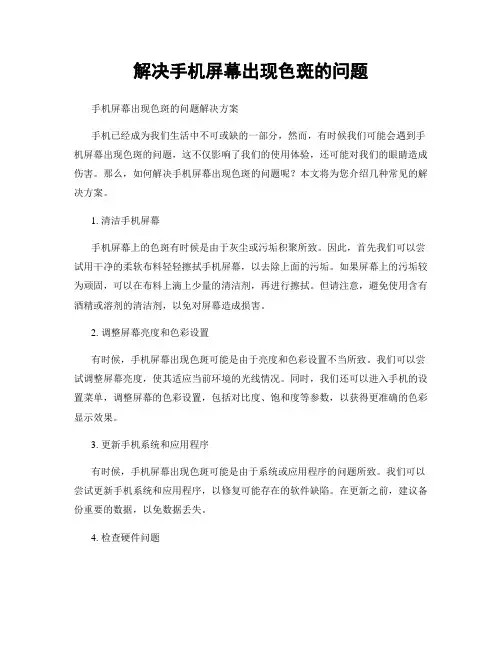 解决手机屏幕出现色斑的问题

手机屏幕出现色斑的问题解决方案

手机已经成为我们生活中不可或缺的一部分，然而，有时候我们可能会遇到手机屏幕出现色斑的问题，这不仅影响了我们的使用体验，还可能对我们的眼睛造成伤害。那么，如何解决手机屏幕出现色斑的问题呢？本文将为您介绍几种常见的解决方案。

1. 清洁手机屏幕

手机屏幕上的色斑有时候是由于灰尘或污垢积聚所致。因此，首先我们可以尝试用干净的柔软布料轻轻擦拭手机屏幕，以去除上面的污垢。如果屏幕上的污垢较为顽固，可以在布料上滴上少量的清洁剂，再进行擦拭。但请注意，避免使用含有酒精或溶剂的清洁剂，以免对屏幕造成损害。

2. 调整屏幕亮度和色彩设置

有时候，手机屏幕出现色斑可能是由于亮度和色彩设置不当所致。我们可以尝试调整屏幕亮度，使其适应当前环境的光线情况。同时，我们还可以进入手机的设置菜单，调整屏幕的色彩设置，包括对比度、饱和度等参数，以获得更准确的色彩显示效果。

3. 更新手机系统和应用程序

有时候，手机屏幕出现色斑可能是由于系统或应用程序的问题所致。我们可以尝试更新手机系统和应用程序，以修复可能存在的软件缺陷。在更新之前，建议备份重要的数据，以免数据丢失。

4. 检查硬件问题